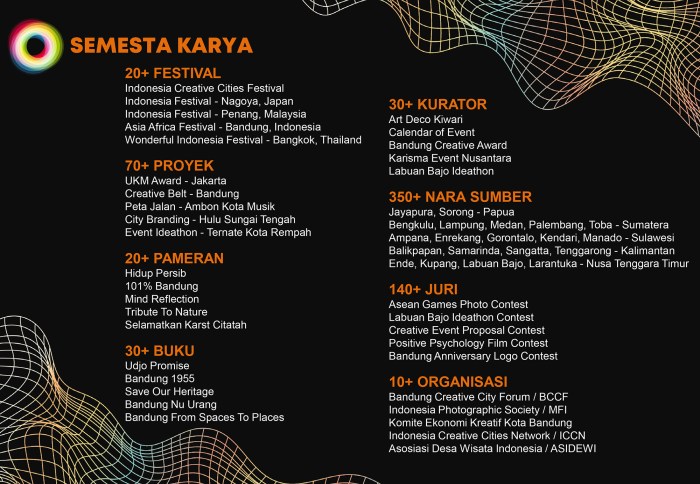 SEMESTA KARYA

20+ FESTIVAL
Indonesia Creative Cities Festival
Indonesia Festival - Nagoya, Japan
Indonesia Festival - Penang, Malaysia
Asia Africa Festival - Bandung, Indonesia
Wonderful Indonesia Festival - Bangkok, Thailand

70+ PROYEK
UKM Award - Jakarta
Creative Belt - Bandung
Peta Jalan - Ambon Kota Musik
City Branding - Hulu Sungai Tengah
Event Ideathon - Ternate Kota Rempah

20+ PAMERAN
Hidup Persib
101% Bandung
Mind Reflection
Tribute To Nature
Selamatkan Karst Citatah

30+ BUKU
Udjo Promise
Bandung 1955
Save Our Heritage
Bandung Nu Urang
Bandung From Spaces To Places

30+ KURATOR
Art Deco Kiwari
Calendar of Event
Bandung Creative Award
Karisma Event Nusantara
Labuan Bajo Ideathon

350+ NARA SUMBER
Jayapura, Sorong - Papua
Bengkulu, Lampung, Medan, Palembang, Toba - Sumatera
Ampana, Enrekang, Gorontalo, Kendari, Manado - Sulawesi
Balikpapan, Samarinda, Sangatta, Tenggarong - Kalimantan
Ende, Kupang, Labuan Bajo, Larantuka - Nusa Tenggara Timur

140+ JURI
Asean Games Photo Contest
Labuan Bajo Ideathon Contest
Creative Event Proposal Contest
Positive Psychology Film Contest
Bandung Anniversary Logo Contest

10+ ORGANISASI
Bandung Creative City Forum / BCCF
Indonesia Photographic Society / MFI
Komite Ekonomi Kreatif Kota Bandung
Indonesia Creative Cities Network / ICCN
Asosiasi Desa Wisata Indonesia / ASIDEWI